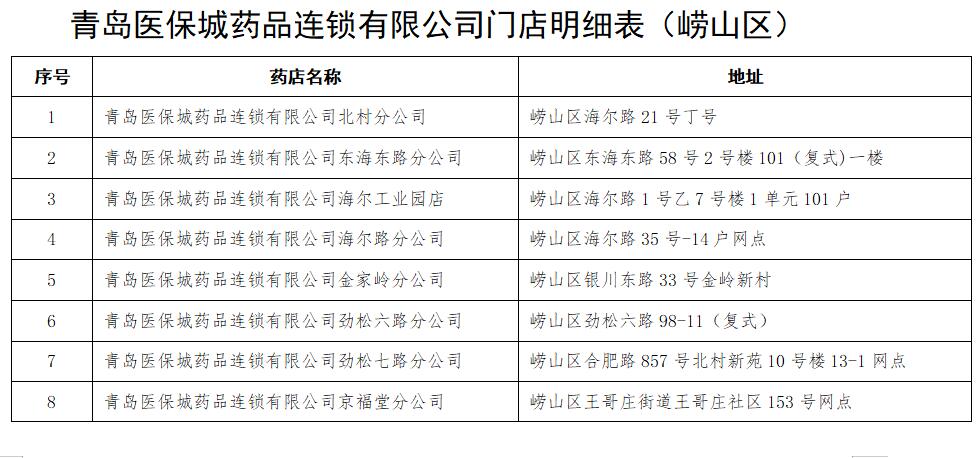 青岛医保城药品连锁有限公司门店明细表（崂山区）

| 序号 | 药店名称 | 地址 |
|---|---|---|
| 1 | 青岛医保城药品连锁有限公司北村分公司 | 崂山区海尔路21号丁号 |
| 2 | 青岛医保城药品连锁有限公司东海东路分公司 | 崂山区东海东路58号2号楼101（复式)一楼 |
| 3 | 青岛医保城药品连锁有限公司海尔工业园店 | 崂山区海尔路1号乙7号楼1单元101户 |
| 4 | 青岛医保城药品连锁有限公司海尔路分公司 | 崂山区海尔路35号-14户网点 |
| 5 | 青岛医保城药品连锁有限公司金家岭分公司 | 崂山区银川东路33号金岭新村 |
| 6 | 青岛医保城药品连锁有限公司劲松六路分公司 | 崂山区劲松六路98-11（复式） |
| 7 | 青岛医保城药品连锁有限公司劲松七路分公司 | 崂山区合肥路857号北村新苑10号楼13-1网点 |
| 8 | 青岛医保城药品连锁有限公司京福堂分公司 | 崂山区王哥庄街道王哥庄社区153号网点 |